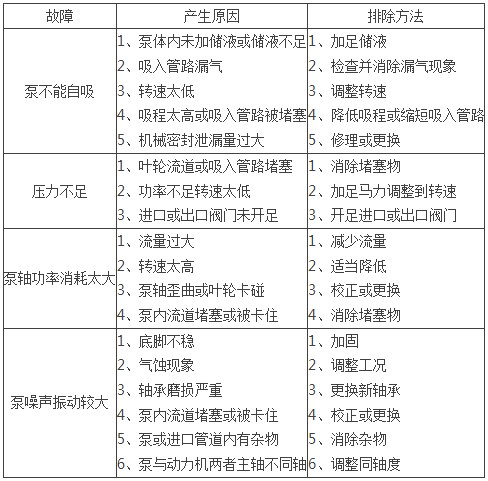 | 故障 | 产生原因 | 排除方法 |
|---|---|---|
| 泵不能自吸 | 1、泵体内未加储液或储液不足<br>2、吸入管路漏气<br>3、转速太低<br>4、吸程太高或吸入管路被堵塞<br>5、机械密封泄漏量过大 | 1、加足储液<br>2、检查并消除漏气现象<br>3、调整转速<br>4、降低吸程或缩短吸入管路<br>5、修理或更换 |
| 压力不足 | 1、叶轮流道或吸入管路堵塞<br>2、功率不足转速太低<br>3、进口或出口阀门未开足 | 1、消除堵塞物<br>2、加足马力调整到转速<br>3、开足进口或出口阀门 |
| 泵轴功率消耗太大 | 1、流量过大<br>2、转速太高<br>3、泵轴歪曲或叶轮卡碰<br>4、泵内流道堵塞或被卡住 | 1、减少流量<br>2、适当降低<br>3、校正或更换<br>4、消除堵塞物 |
| 泵噪声振动较大 | 1、底脚不稳<br>2、气蚀现象<br>3、轴承磨损严重<br>4、泵内流道堵塞或被卡住<br>5、泵或进口管道内有杂物<br>6、泵与动力机两者主轴不同轴 | 1、加固<br>2、调整工况<br>3、更换新轴承<br>4、校正或更换<br>5、消除杂物<br>6、调整同轴度 |